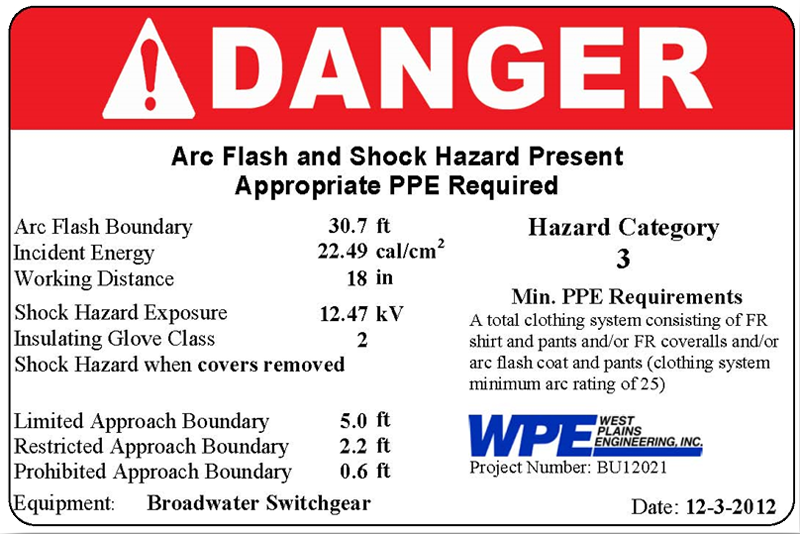 DANGER

Arc Flash and Shock Hazard Present
Appropriate PPE Required

Arc Flash Boundary 30.7 ft
Incident Energy 22.49 cal/cm$^2$
Working Distance 18 in

Shock Hazard Exposure 12.47 kV
Insulating Glove Class 2
Shock Hazard when covers removed

Limited Approach Boundary 5.0 ft
Restricted Approach Boundary 2.2 ft
Prohibited Approach Boundary 0.6 ft

Equipment: Broadwater Switchgear

Hazard Category
3

Min. PPE Requirements
A total clothing system consisting of FR shirt and pants and/or FR coveralls and/or arc flash coat and pants (clothing system minimum arc rating of 25)

WPE WEST PLAINS ENGINEERING, INC.
Project Number: BU12021

Date: 12-3-2012